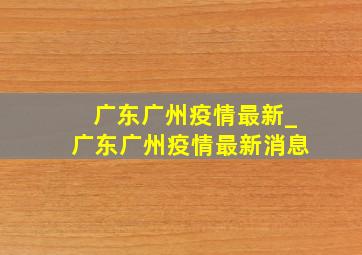 广东广州疫情最新_
广东广州疫情最新消息